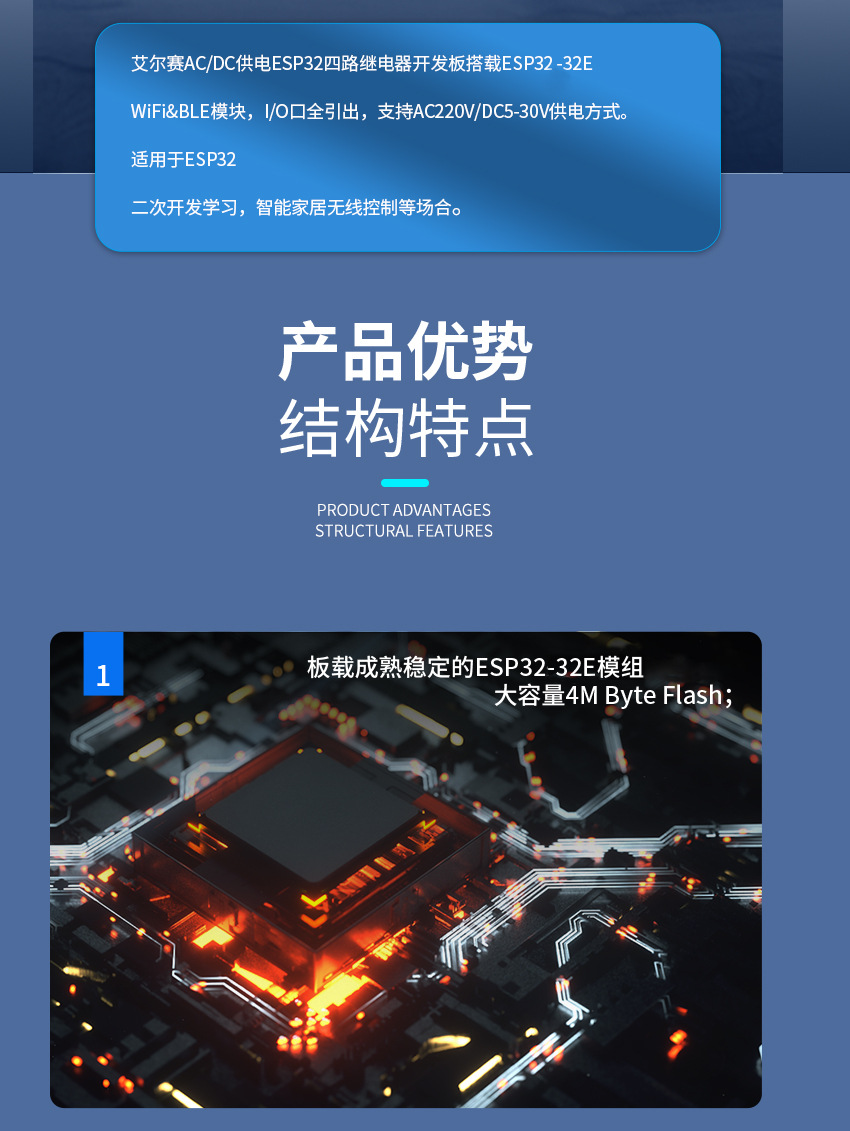 艾尔赛AC/DC供电ESP32四路继电器开发板搭载ESP32 -32E

WiFi&BLE模块，I/O口全引出，支持AC220V/DC5-30V供电方式。

适用于ESP32

二次开发学习，智能家居无线控制等场合。

产品优势
结构特点

PRODUCT ADVANTAGES
STRUCTURAL FEATURES

1

板载成熟稳定的ESP32-32E模组
大容量4M Byte Flash；